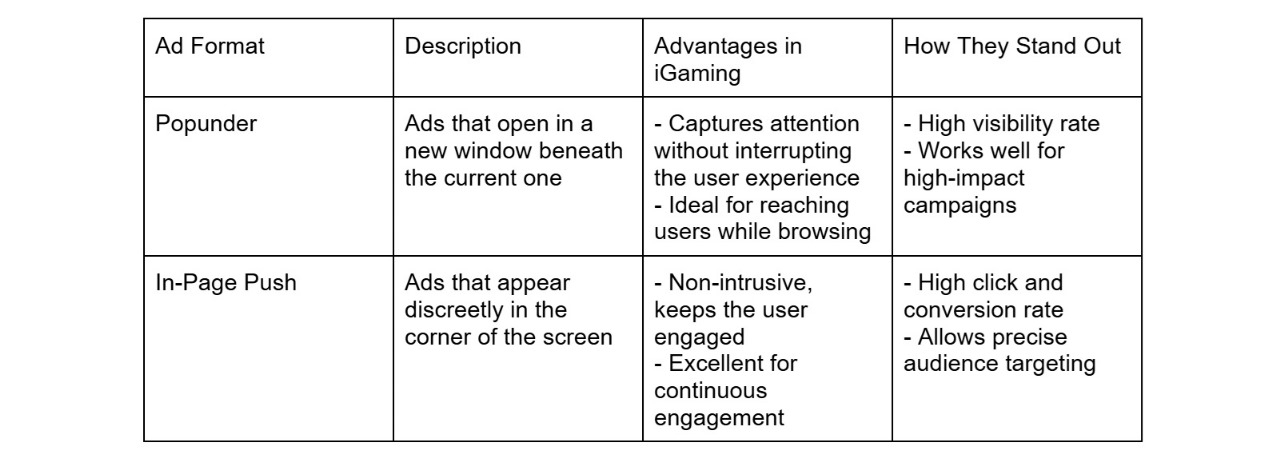 | Ad Format | Description | Advantages in iGaming | How They Stand Out |
|---|---|---|---|
| Popunder | Ads that open in a new window beneath the current one | - Captures attention without interrupting the user experience - Ideal for reaching users while browsing | - High visibility rate - Works well for high-impact campaigns |
| In-Page Push | Ads that appear discreetly in the corner of the screen | - Non-intrusive, keeps the user engaged - Excellent for continuous engagement | - High click and conversion rate - Allows precise audience targeting |